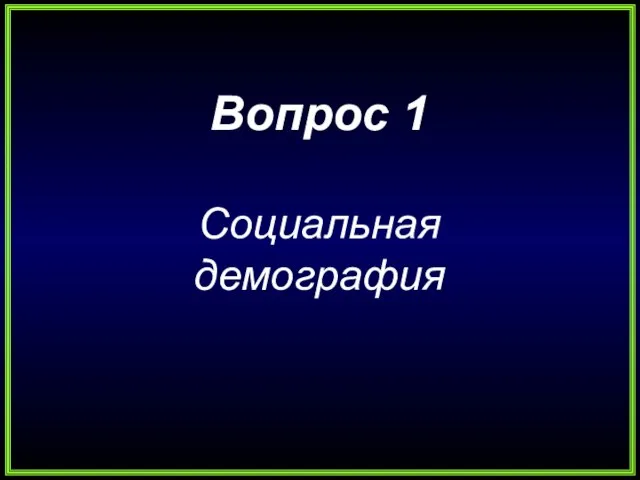 Вопрос 1

Социальная демография